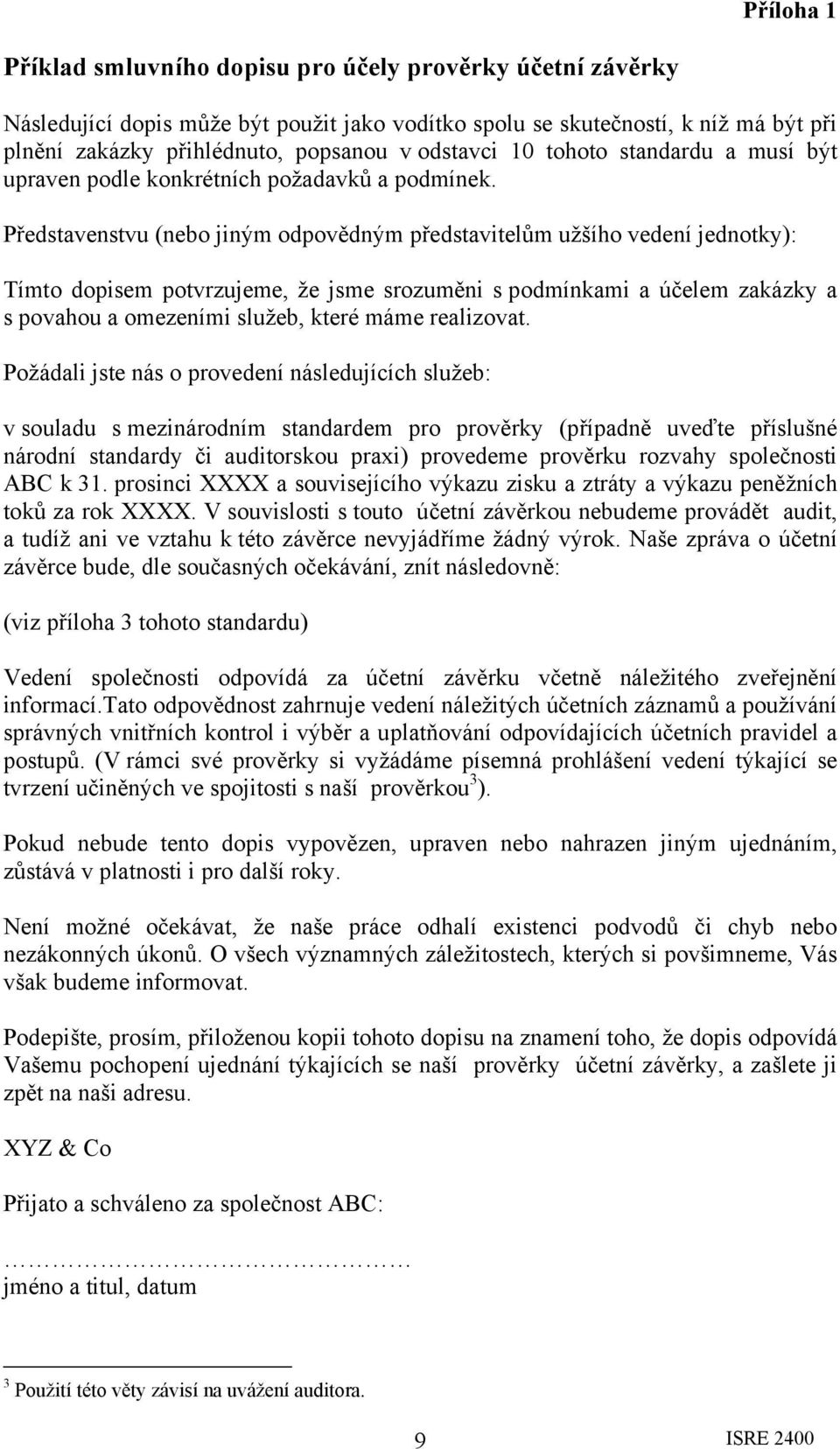 Příloha 1

Příklad smluvního dopisu pro účely prověrky účetní závěrky

Následující dopis může být použit jako vodítko spolu se skutečností, k níž má být při plnění zakázky přihlédnuto, popsanou v odstavci 10 tohoto standardu a musí být upraven podle konkrétních požadavků a podmínek.

Představenstvu (nebo jiným odpovědným představitelům užšího vedení jednotky):

Tímto dopisem potvrzujeme, že jsme srozuměni s podmínkami a účelem zakázky a s povahou a omezeními služeb, které máme realizovat.

Požádali jste nás o provedení následujících služeb:

v souladu s mezinárodním standardem pro prověrky (případně uveďte příslušné národní standardy či auditorskou praxi) provedeme prověrku rozvahy společnosti ABC k 31. prosinci XXXX a souvisejícího výkazu zisku a ztráty a výkazu peněžních toků za rok XXXX. V souvislosti s touto účetní závěrkou nebudeme provádět audit, a tudíž ani ve vztahu k této závěrce nevyjádříme žádný výrok. Naše zpráva o účetní závěrce bude, dle současných očekávání, znít následovně:

(viz příloha 3 tohoto standardu)

Vedení společnosti odpovídá za účetní závěrku včetně náležitého zveřejnění informací.Tato odpovědnost zahrnuje vedení náležitých účetních záznamů a používání správných vnitřních kontrol i výběr a uplatňování odpovídajících účetních pravidel a postupů. (V rámci své prověrky si vyžádáme písemná prohlášení vedení týkající se tvrzení učiněných ve spojitosti s naší prověrkou$^3$).

Pokud nebude tento dopis vypovězen, upraven nebo nahrazen jiným ujednáním, zůstává v platnosti i pro další roky.

Není možné očekávat, že naše práce odhalí existenci podvodů či chyb nebo nezákonných úkonů. O všech významných záležitostech, kterých si povšimneme, Vás však budeme informovat.

Podepište, prosím, přiloženou kopii tohoto dopisu na znamení toho, že dopis odpovídá Vašemu pochopení ujednání týkajících se naší prověrky účetní závěrky, a zašlete ji zpět na naši adresu.

XYZ & Co

Přijato a schváleno za společnost ABC:

……………………………………
jméno a titul, datum

$^3$ Použití této věty závisí na uvážení auditora.

9 ISRE 2400